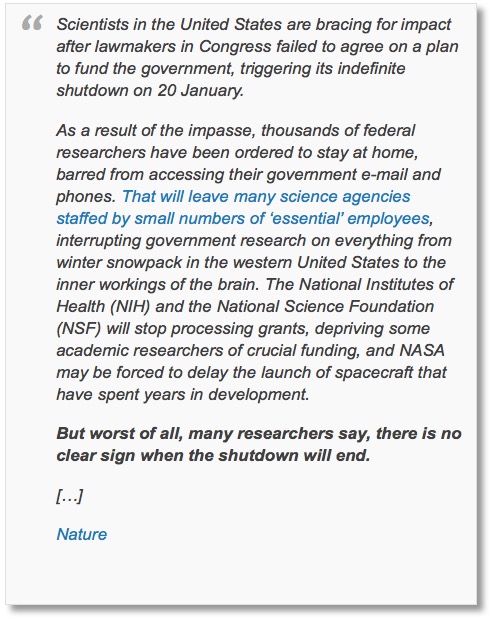 “ Scientists in the United States are bracing for impact after lawmakers in Congress failed to agree on a plan to fund the government, triggering its indefinite shutdown on 20 January.

As a result of the impasse, thousands of federal researchers have been ordered to stay at home, barred from accessing their government e-mail and phones. That will leave many science agencies staffed by small numbers of ‘essential’ employees, interrupting government research on everything from winter snowpack in the western United States to the inner workings of the brain. The National Institutes of Health (NIH) and the National Science Foundation (NSF) will stop processing grants, depriving some academic researchers of crucial funding, and NASA may be forced to delay the launch of spacecraft that have spent years in development.

But worst of all, many researchers say, there is no clear sign when the shutdown will end.

[…]

Nature